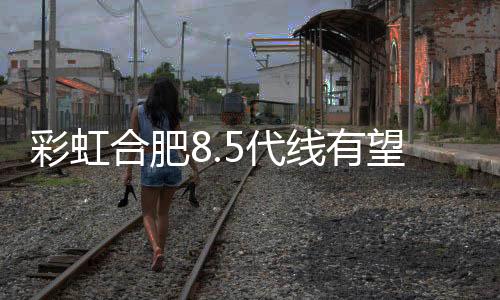 彩虹合肥8.5代线有望